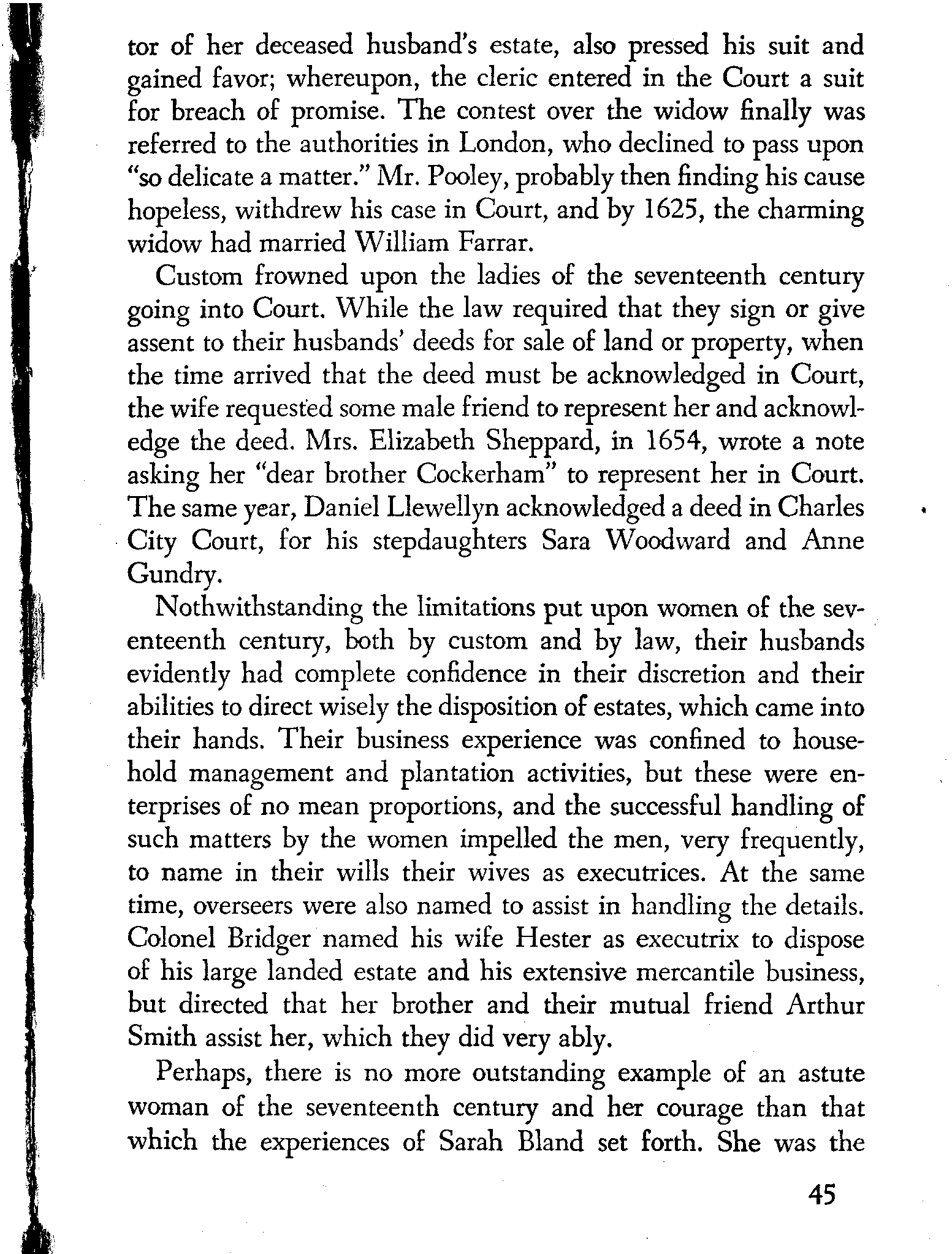 tor of her deceased husband's estate, also pressed his suit and gained favor; whereupon, the cleric entered in the Court a suit for breach of promise. The contest over the widow finally was referred to the authorities in London, who declined to pass upon "so delicate a matter." Mr. Pooley, probably then finding his cause hopeless, withdrew his case in Court, and by 1625, the charming widow had married William Farrar.

Custom frowned upon the ladies of the seventeenth century going into Court. While the law required that they sign or give assent to their husbands' deeds for sale of land or property, when the time arrived that the deed must be acknowledged in Court, the wife requested some male friend to represent her and acknowledge the deed. Mrs. Elizabeth Sheppard, in 1654, wrote a note asking her "dear brother Cockerham" to represent her in Court. The same year, Daniel Llewellyn acknowledged a deed in Charles City Court, for his stepdaughters Sara Woodward and Anne Gundry.

Nothwithstanding the limitations put upon women of the seventeenth century, both by custom and by law, their husbands evidently had complete confidence in their discretion and their abilities to direct wisely the disposition of estates, which came into their hands. Their business experience was confined to household management and plantation activities, but these were enterprises of no mean proportions, and the successful handling of such matters by the women impelled the men, very frequently, to name in their wills their wives as executrices. At the same time, overseers were also named to assist in handling the details. Colonel Bridger named his wife Hester as executrix to dispose of his large landed estate and his extensive mercantile business, but directed that her brother and their mutual friend Arthur Smith assist her, which they did very ably.

Perhaps, there is no more outstanding example of an astute woman of the seventeenth century and her courage than that which the experiences of Sarah Bland set forth. She was the

45